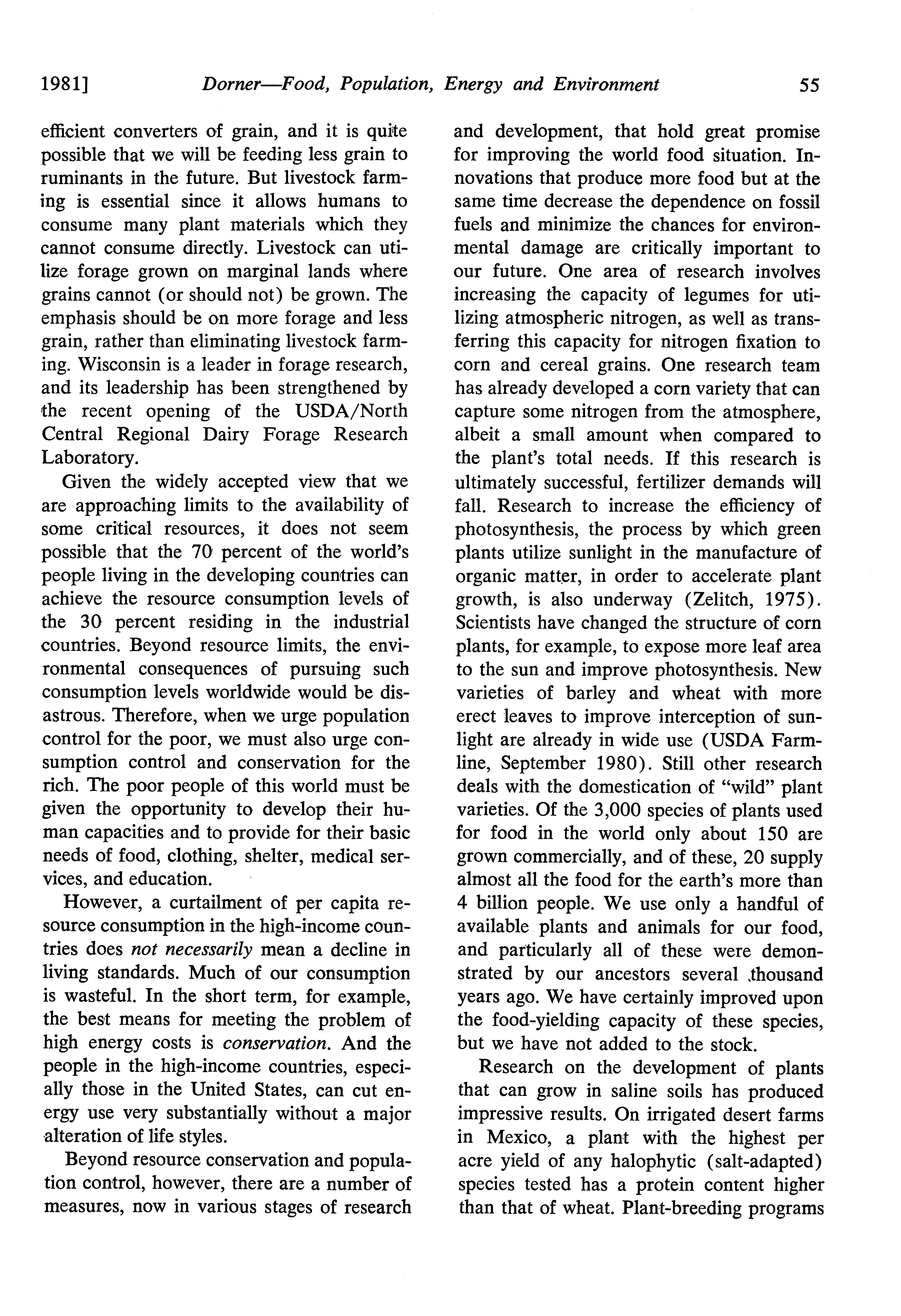 1981] Dorner—Food, Population, Energy and Environment 55

efficient converters of grain, and it is quite possible that we will be feeding less grain to ruminants in the future. But livestock farming is essential since it allows humans to consume many plant materials which they cannot consume directly. Livestock can utilize forage grown on marginal lands where grains cannot (or should not) be grown. The emphasis should be on more forage and less grain, rather than eliminating livestock farming. Wisconsin is a leader in forage research, and its leadership has been strengthened by the recent opening of the USDA/North Central Regional Dairy Forage Research Laboratory.

Given the widely accepted view that we are approaching limits to the availability of some critical resources, it does not seem possible that the 70 percent of the world's people living in the developing countries can achieve the resource consumption levels of the 30 percent residing in the industrial countries. Beyond resource limits, the environmental consequences of pursuing such consumption levels worldwide would be disastrous. Therefore, when we urge population control for the poor, we must also urge consumption control and conservation for the rich. The poor people of this world must be given the opportunity to develop their human capacities and to provide for their basic needs of food, clothing, shelter, medical services, and education.

However, a curtailment of per capita resource consumption in the high-income countries does not necessarily mean a decline in living standards. Much of our consumption is wasteful. In the short term, for example, the best means for meeting the problem of high energy costs is conservation. And the people in the high-income countries, especially those in the United States, can cut energy use very substantially without a major alteration of life styles.

Beyond resource conservation and population control, however, there are a number of measures, now in various stages of research and development, that hold great promise for improving the world food situation. Innovations that produce more food but at the same time decrease the dependence on fossil fuels and minimize the chances for environmental damage are critically important to our future. One area of research involves increasing the capacity of legumes for utilizing atmospheric nitrogen, as well as transferring this capacity for nitrogen fixation to corn and cereal grains. One research team has already developed a corn variety that can capture some nitrogen from the atmosphere, albeit a small amount when compared to the plant's total needs. If this research is ultimately successful, fertilizer demands will fall. Research to increase the efficiency of photosynthesis, the process by which green plants utilize sunlight in the manufacture of organic matter, in order to accelerate plant growth, is also underway (Zelitch, 1975). Scientists have changed the structure of corn plants, for example, to expose more leaf area to the sun and improve photosynthesis. New varieties of barley and wheat with more erect leaves to improve interception of sunlight are already in wide use (USDA Farmline, September 1980). Still other research deals with the domestication of "wild" plant varieties. Of the 3,000 species of plants used for food in the world only about 150 are grown commercially, and of these, 20 supply almost all the food for the earth's more than 4 billion people. We use only a handful of available plants and animals for our food, and particularly all of these were demonstrated by our ancestors several thousand years ago. We have certainly improved upon the food-yielding capacity of these species, but we have not added to the stock.

Research on the development of plants that can grow in saline soils has produced impressive results. On irrigated desert farms in Mexico, a plant with the highest per acre yield of any halophytic (salt-adapted) species tested has a protein content higher than that of wheat. Plant-breeding programs